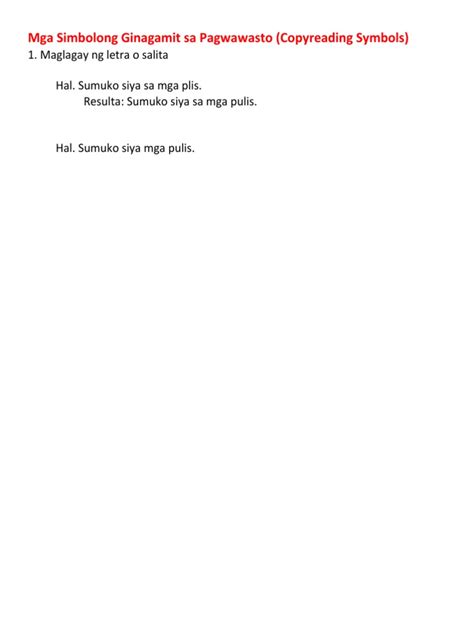 Mga Simbolong Ginagamit sa Pagwawasto (Copyreading Symbols)
1. Maglagay ng letra o salita

Hal. Sumuko siya sa mga plis.
Resulta: Sumuko siya sa mga pulis.

Hal. Sumuko siya mga pulis.